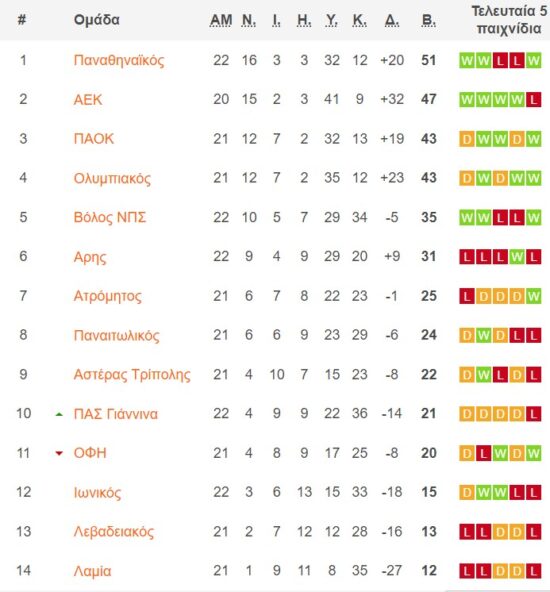 | # | Ομάδα | ΑΜ | Ν. | Ι. | Η. | Υ. | Κ. | Δ. | Β. | Τελευταία 5 παιχνίδια |
|---|---|---|---|---|---|---|---|---|---|---|
| 1 | Παναθηναϊκός | 22 | 16 | 3 | 3 | 32 | 12 | +20 | 51 | W W L L W |
| 2 | ΑΕΚ | 20 | 15 | 2 | 3 | 41 | 9 | +32 | 47 | W W W W L |
| 3 | ΠΑΟΚ | 21 | 12 | 7 | 2 | 32 | 13 | +19 | 43 | D W W D W |
| 4 | Ολυμπιακός | 21 | 12 | 7 | 2 | 35 | 12 | +23 | 43 | D W D W W |
| 5 | Βόλος ΝΠΣ | 22 | 10 | 5 | 7 | 29 | 34 | -5 | 35 | W W L L W |
| 6 | Αρης | 22 | 9 | 4 | 9 | 29 | 20 | +9 | 31 | L L L W L |
| 7 | Ατρόμητος | 21 | 6 | 7 | 8 | 22 | 23 | -1 | 25 | L D D D W |
| 8 | Παναιτωλικός | 21 | 6 | 6 | 9 | 23 | 29 | -6 | 24 | D W D L L |
| 9 | Αστέρας Τρίπολης | 21 | 4 | 10 | 7 | 15 | 23 | -8 | 22 | D W L D L |
| 10 | ΠΑΣ Γιάννινα | 22 | 4 | 9 | 9 | 22 | 36 | -14 | 21 | D D D D L |
| 11 | ΟΦΗ | 21 | 4 | 8 | 9 | 17 | 25 | -8 | 20 | D L W D W |
| 12 | Ιωνικός | 22 | 3 | 6 | 13 | 15 | 33 | -18 | 15 | D W W L L |
| 13 | Λεβαδειακός | 21 | 2 | 7 | 12 | 12 | 28 | -16 | 13 | L L D D L |
| 14 | Λαμία | 21 | 1 | 9 | 11 | 8 | 35 | -27 | 12 | L L D D L |